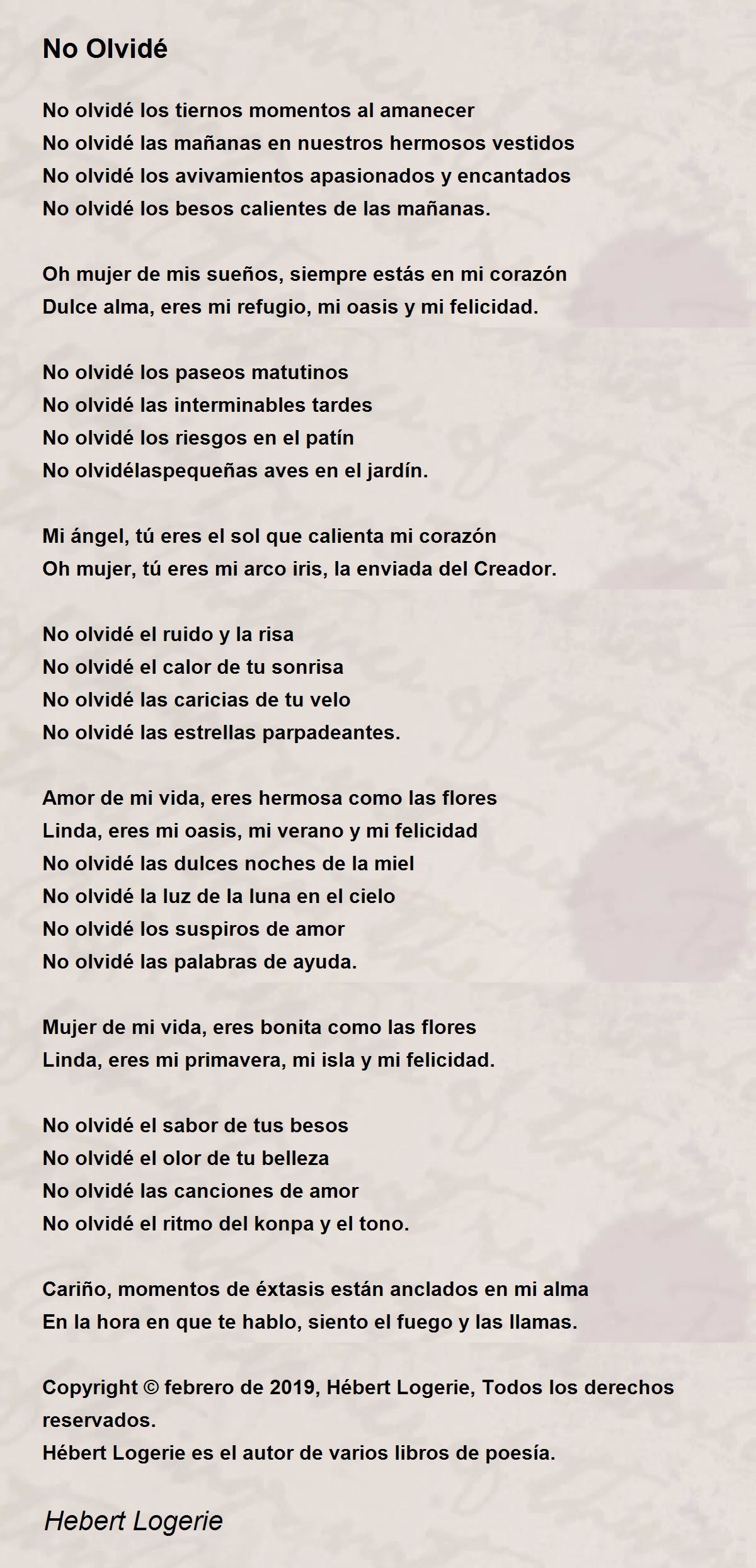 No Olvidé

No olvidé los tiernos momentos al amanecer
No olvidé las mañanas en nuestros hermosos vestidos
No olvidé los avivamientos apasionados y encantados
No olvidé los besos calientes de las mañanas.

Oh mujer de mis sueños, siempre estás en mi corazón
Dulce alma, eres mi refugio, mi oasis y mi felicidad.

No olvidé los paseos matutinos
No olvidé las interminables tardes
No olvidé los riesgos en el patín
No olvidélaspequeñas aves en el jardín.

Mi ángel, tú eres el sol que calienta mi corazón
Oh mujer, tú eres mi arco iris, la enviada del Creador.

No olvidé el ruido y la risa
No olvidé el calor de tu sonrisa
No olvidé las caricias de tu velo
No olvidé las estrellas parpadeantes.

Amor de mi vida, eres hermosa como las flores
Linda, eres mi oasis, mi verano y mi felicidad
No olvidé las dulces noches de la miel
No olvidé la luz de la luna en el cielo
No olvidé los suspiros de amor
No olvidé las palabras de ayuda.

Mujer de mi vida, eres bonita como las flores
Linda, eres mi primavera, mi isla y mi felicidad.

No olvidé el sabor de tus besos
No olvidé el olor de tu belleza
No olvidé las canciones de amor
No olvidé el ritmo del konpa y el tono.

Cariño, momentos de éxtasis están anclados en mi alma
En la hora en que te hablo, siento el fuego y las llamas.

Copyright © febrero de 2019, Hébert Logerie, Todos los derechos reservados.
Hébert Logerie es el autor de varios libros de poesía.

Hebert Logerie